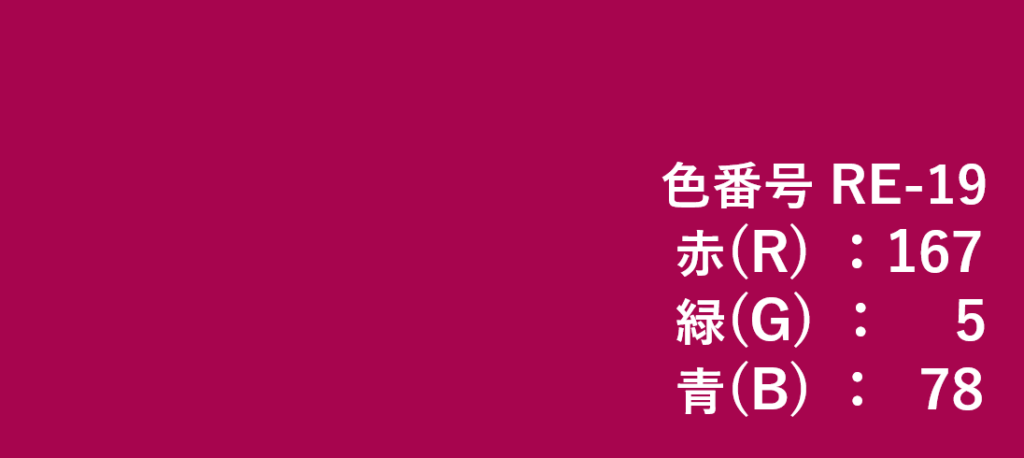 色番号 RE-19
赤(R) ：167
緑(G) ： 5
青(B) ： 78